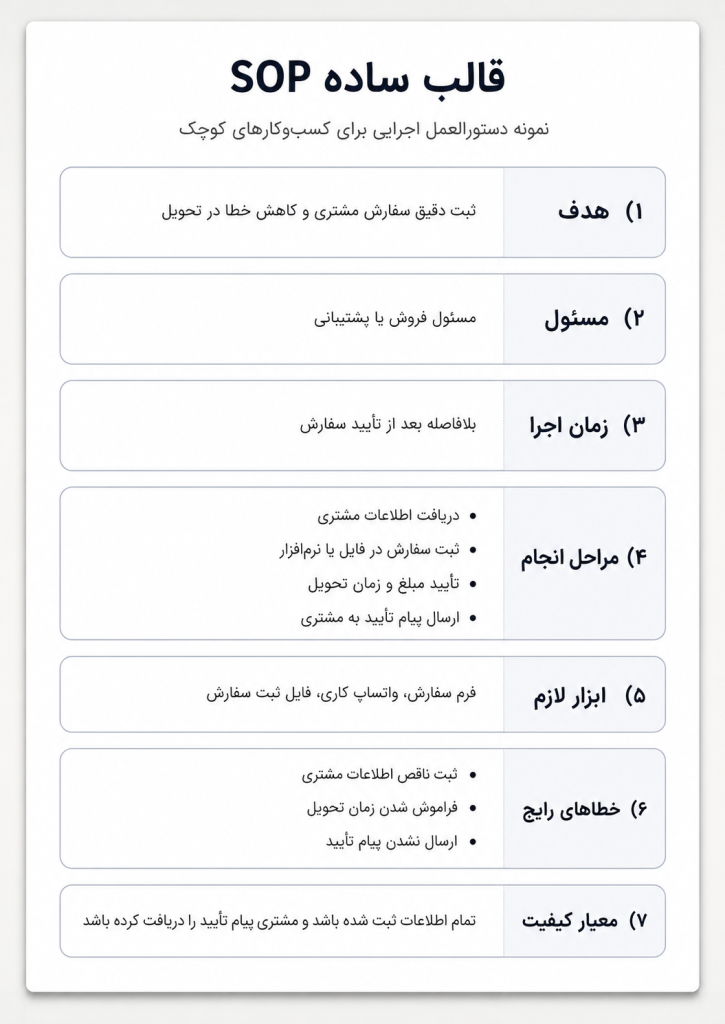 قالب ساده SOP

نمونه دستورالعمل اجرایی برای کسب‌وکارهای کوچک

۱) هدف

ثبت دقیق سفارش مشتری و کاهش خطا در تحویل

۲) مسئول

مسئول فروش یا پشتیبانی

۳) زمان اجرا

بلافاصله بعد از تأیید سفارش

۴) مراحل انجام

• دریافت اطلاعات مشتری
• ثبت سفارش در فایل یا نرم‌افزار
• تأیید مبلغ و زمان تحویل
• ارسال پیام تأیید به مشتری

۵) ابزار لازم

فرم سفارش، واتساپ کاری، فایل ثبت سفارش

۶) خطاهای رایج

• ثبت ناقص اطلاعات مشتری
• فراموش شدن زمان تحویل
• ارسال نشدن پیام تأیید

۷) معیار کیفیت

تمام اطلاعات ثبت شده باشد و مشتری پیام تأیید را دریافت کرده باشد